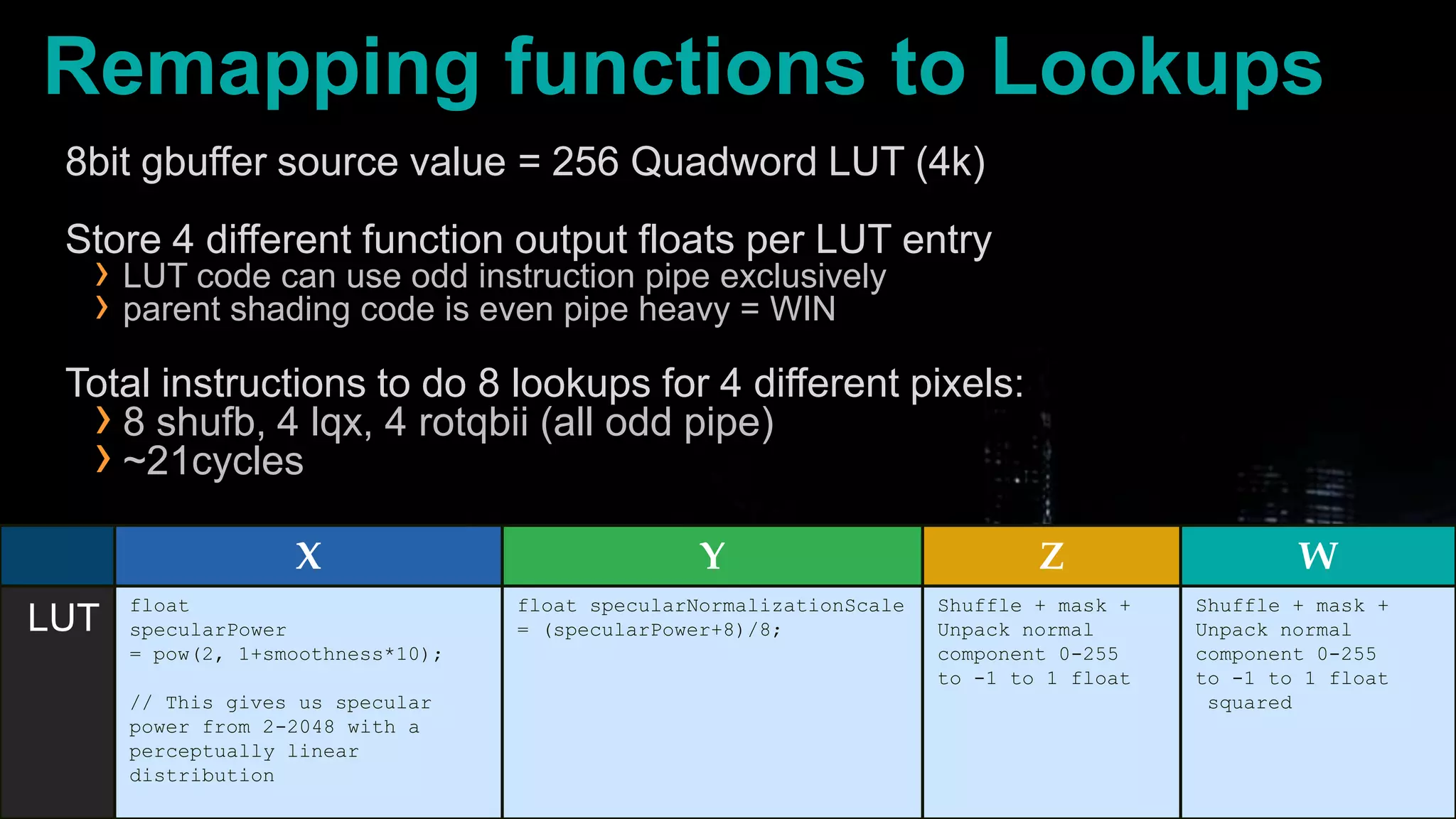 Remapping functions to Lookups

8bit gbuffer source value = 256 Quadword LUT (4k)

Store 4 different function output floats per LUT entry
› LUT code can use odd instruction pipe exclusively
› parent shading code is even pipe heavy = WIN

Total instructions to do 8 lookups for 4 different pixels:
› 8 shufb, 4 lqx, 4 rotqbii (all odd pipe)
› ~21cycles

| | X | Y | Z | W |
|---|---|---|---|---|
| LUT | float specularPower = pow(2, 1+smoothness*10); // This gives us specular power from 2-2048 with a perceptually linear distribution | float specularNormalizationScale = (specularPower+8)/8; | Shuffle + mask + Unpack normal component 0-255 to -1 to 1 float | Shuffle + mask + Unpack normal component 0-255 to -1 to 1 float squared |